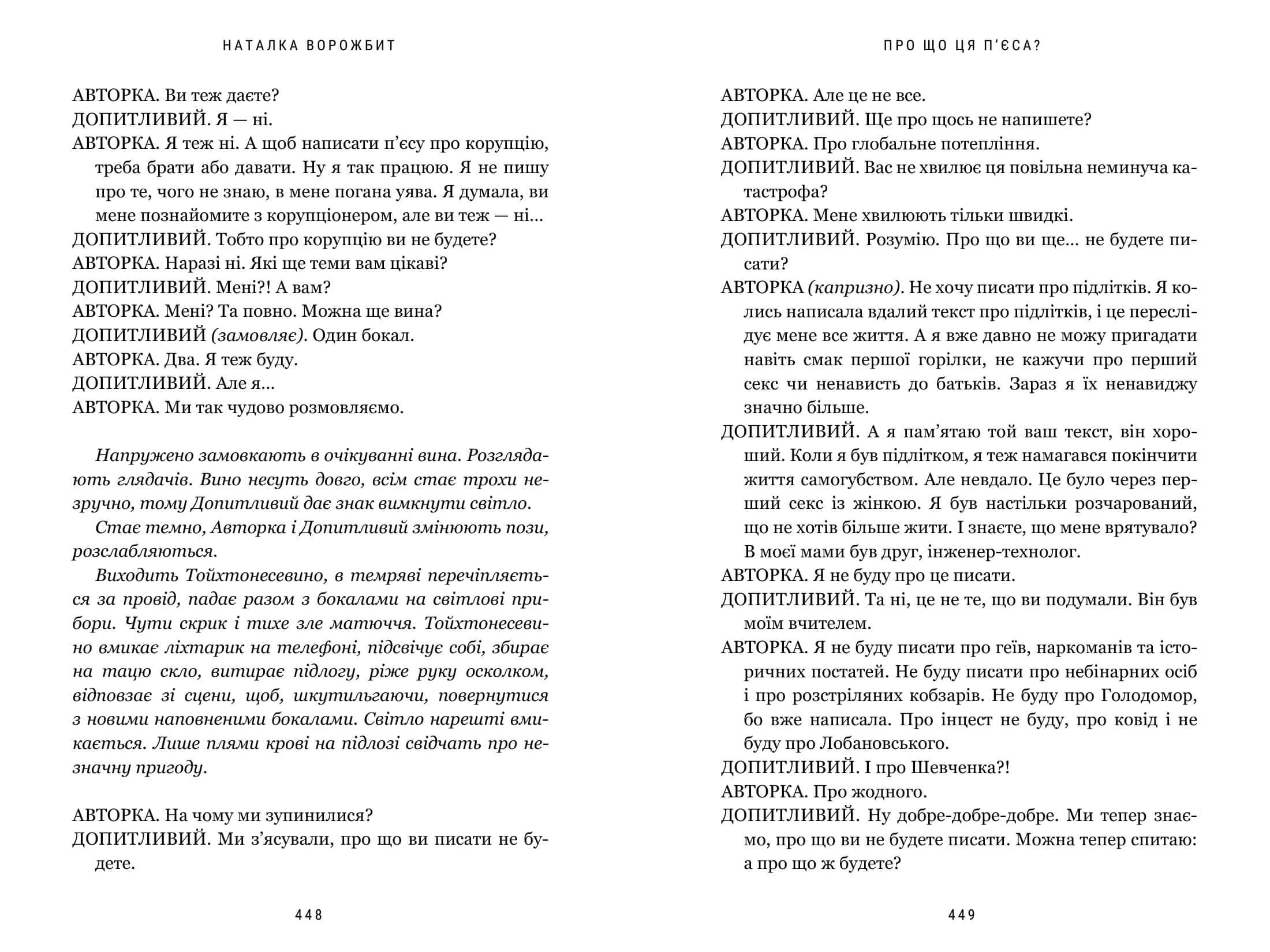 НАТАЛКА ВОРОЖБИТ

АВТОРКА. Ви теж даєте?
ДОПИТЛИВИЙ. Я — ні.
АВТОРКА. Я теж ні. А щоб написати п'єсу про корупцію, треба брати або давати. Ну я так працюю. Я не пишу про те, чого не знаю, в мене погана уява. Я думала, ви мене познайомите з корупціонером, але ви теж — ні...
ДОПИТЛИВИЙ. Тобто про корупцію ви не будете?
АВТОРКА. Наразі ні. Які ще теми вам цікаві?
ДОПИТЛИВИЙ. Мені?! А вам?
АВТОРКА. Мені? Та повно. Можна ще вина?
ДОПИТЛИВИЙ (замовляє). Один бокал.
АВТОРКА. Два. Я теж буду.
ДОПИТЛИВИЙ. Але я...
АВТОРКА. Ми так чудово розмовляємо.

Напружено замовкають в очікуванні вина. Розглядають глядачів. Вино несуть довго, всім стає трохи незручно, тому Допитливий дає знак вимкнути світло.

Стає темно, Авторка і Допитливий змінюють пози, розслабляються.

Виходить Тойхтонесевино, в темряві перечіпляється за провід, падає разом з бокалами на світлові прибори. Чути скрик і тихе зле матюччя. Тойхтонесевино вмикає ліхтарик на телефоні, підсвічує собі, збирає на тацю скло, витирає підлогу, ріже руку осколком, відповзає зі сцени, щоб, шкутильгаючи, повернутися з новими наповненими бокалами. Світло нарешті вмикається. Лише плями крові на підлозі свідчать про незначну пригоду.

АВТОРКА. На чому ми зупинилися?
ДОПИТЛИВИЙ. Ми з'ясували, про що ви писати не будете.

448

ПРО ЩО ЦЯ П'ЄСА?

АВТОРКА. Але це не все.
ДОПИТЛИВИЙ. Ще про щось не напишете?
АВТОРКА. Про глобальне потепління.
ДОПИТЛИВИЙ. Вас не хвилює ця повільна неминуча катастрофа?
АВТОРКА. Мене хвилюють тільки швидкі.
ДОПИТЛИВИЙ. Розумію. Про що ви ще... не будете писати?
АВТОРКА (капризно). Не хочу писати про підлітків. Я колись написала вдалий текст про підлітків, і це переслідує мене все життя. А я вже давно не можу пригадати навіть смак першої горілки, не кажучи про перший секс чи ненависть до батьків. Зараз я їх ненавиджу значно більше.
ДОПИТЛИВИЙ. А я пам'ятаю той ваш текст, він хороший. Коли я був підлітком, я теж намагався покінчити життя самогубством. Але невдало. Це було через перший секс із жінкою. Я був настільки розчарований, що не хотів більше жити. І знаєте, що мене врятувало? В моєї мами був друг, інженер-технолог.
АВТОРКА. Я не буду про це писати.
ДОПИТЛИВИЙ. Та ні, це не те, що ви подумали. Він був моїм вчителем.
АВТОРКА. Я не буду писати про геїв, наркоманів та історичних постатей. Не буду писати про небінарних осіб і про розстріляних кобзарів. Не буду про Голодомор, бо вже написала. Про інцест не буду, про ковід і не буду про Лобановського.
ДОПИТЛИВИЙ. І про Шевченка?!
АВТОРКА. Про жодного.
ДОПИТЛИВИЙ. Ну добре-добре-добре. Ми тепер знаємо, про що ви не будете писати. Можна тепер спитаю: а про що ж будете?

449